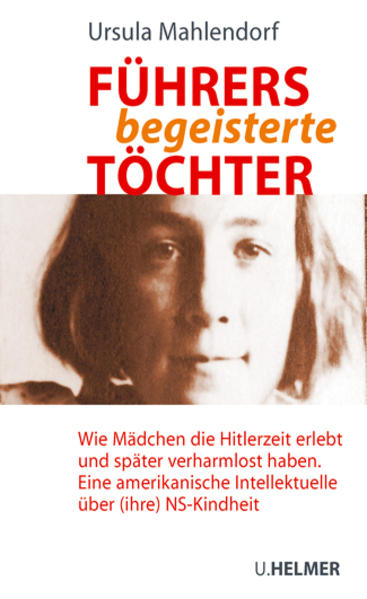 Ursula Mahlendorf

FÜHRERS
begeisterte
TÖCHTER

Wie Mädchen die Hitlerzeit erlebt und später verharmlost haben. Eine amerikanische Intellektuelle über (ihre) NS-Kindheit

U.HELMER